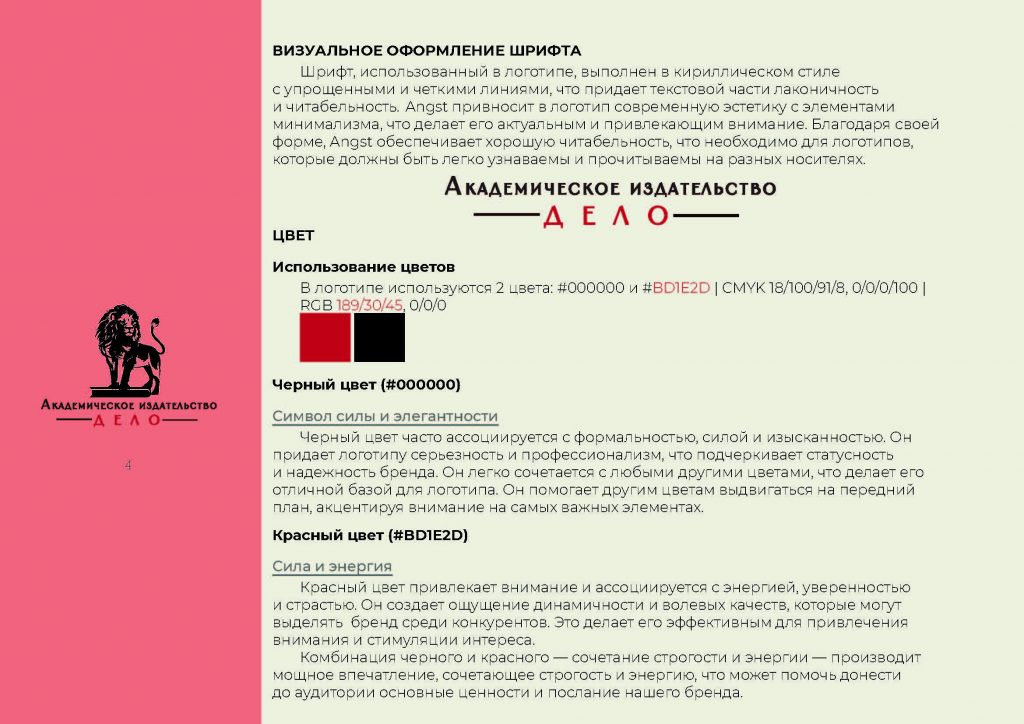 Академическое издательство
ДЕЛО

4

ВИЗУАЛЬНОЕ ОФОРМЛЕНИЕ ШРИФТА

Шрифт, использованный в логотипе, выполнен в кириллическом стиле с упрощенными и четкими линиями, что придает текстовой части лаконичность и читабельность. Angst привносит в логотип современную эстетику с элементами минимализма, что делает его актуальным и привлекающим внимание. Благодаря своей форме, Angst обеспечивает хорошую читабельность, что необходимо для логотипов, которые должны быть легко узнаваемы и прочитываемы на разных носителях.

Академическое издательство
ДЕЛО

ЦВЕТ

Использование цветов

В логотипе используются 2 цвета: #000000 и #BD1E2D | CMYK 18/100/91/8, 0/0/0/100 | RGB 189/30/45, 0/0/0

Черный цвет (#000000)

Символ силы и элегантности

Черный цвет часто ассоциируется с формальностью, силой и изысканностью. Он придает логотипу серьезность и профессионализм, что подчеркивает статусность и надежность бренда. Он легко сочетается с любыми другими цветами, что делает его отличной базой для логотипа. Он помогает другим цветам выдвигаться на передний план, акцентируя внимание на самых важных элементах.

Красный цвет (#BD1E2D)

Сила и энергия

Красный цвет привлекает внимание и ассоциируется с энергией, уверенностью и страстью. Он создает ощущение динамичности и волевых качеств, которые могут выделять бренд среди конкурентов. Это делает его эффективным для привлечения внимания и стимуляции интереса.

Комбинация черного и красного — сочетание строгости и энергии — производит мощное впечатление, сочетающее строгость и энергию, что может помочь донести до аудитории основные ценности и послание нашего бренда.